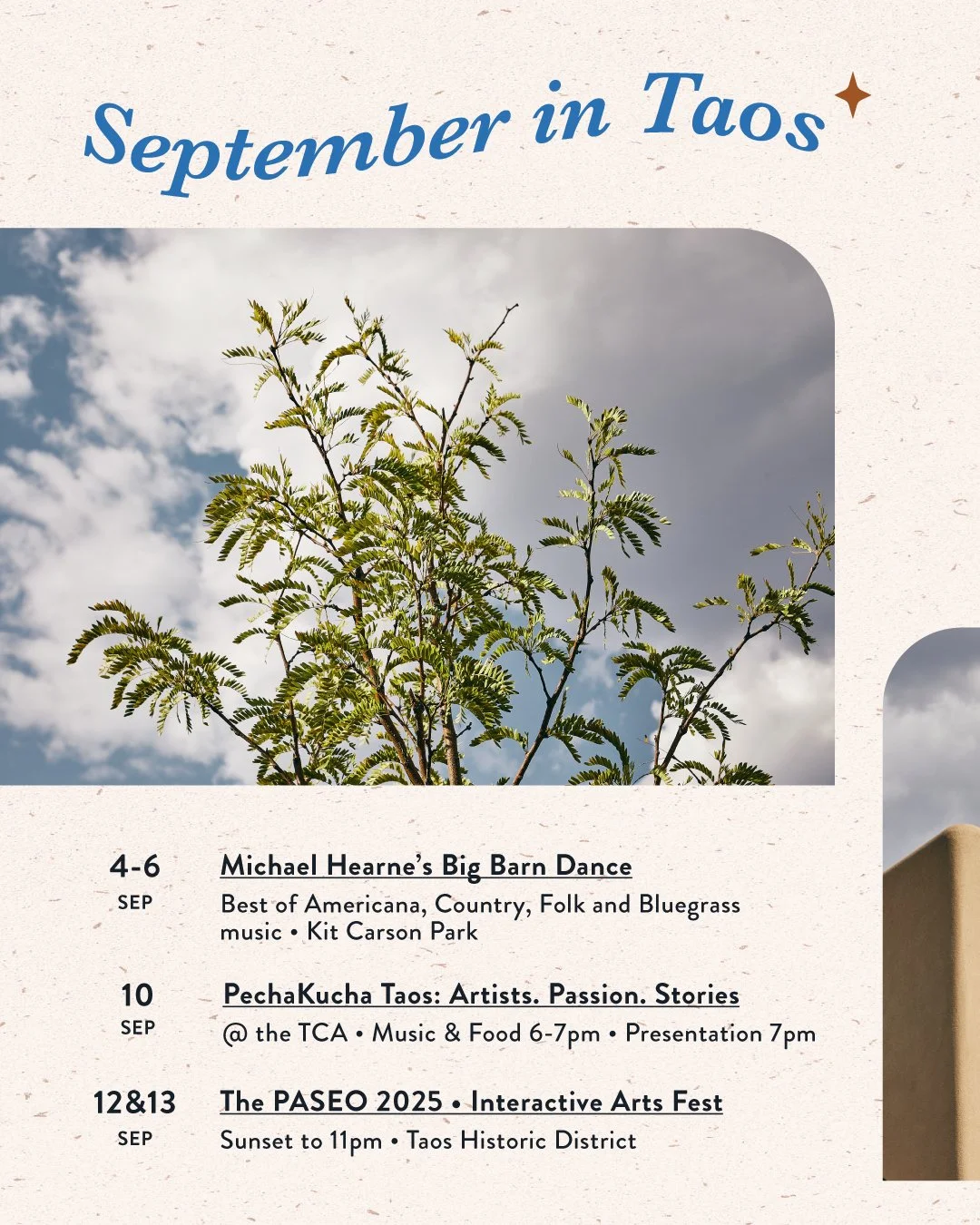 September in Taos

4-6
SEP

Michael Hearne's Big Barn Dance
Best of Americana, Country, Folk and Bluegrass music • Kit Carson Park

10
SEP

PechaKucha Taos: Artists. Passion. Stories
@ the TCA • Music & Food 6-7pm • Presentation 7pm

12&13
SEP

The PASEO 2025 • Interactive Arts Fest
Sunset to 11pm • Taos Historic District